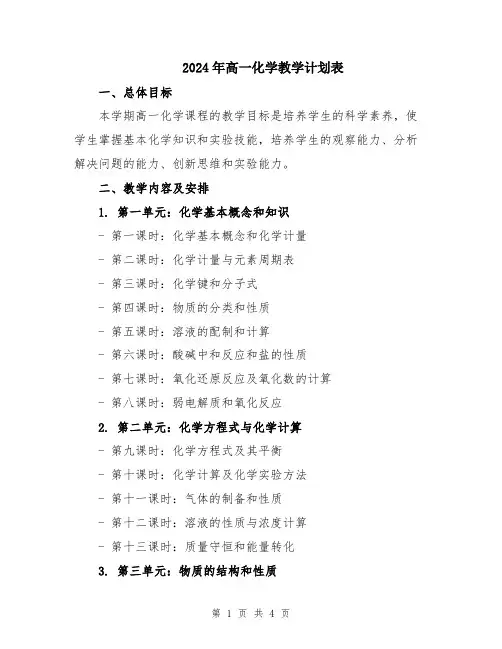 2024年高一化学教学计划表

一、总体目标

本学期高一化学课程的教学目标是培养学生的科学素养，使学生掌握基本化学知识和实验技能，培养学生的观察能力、分析解决问题的能力、创新思维和实验能力。

二、教学内容及安排

1. 第一单元：化学基本概念和知识

- 第一课时：化学基本概念和化学计量

- 第二课时：化学计量与元素周期表

- 第三课时：化学键和分子式

- 第四课时：物质的分类和性质

- 第五课时：溶液的配制和计算

- 第六课时：酸碱中和反应和盐的性质

- 第七课时：氧化还原反应及氧化数的计算

- 第八课时：弱电解质和氧化反应

2. 第二单元：化学方程式与化学计算

- 第九课时：化学方程式及其平衡

- 第十课时：化学计算及化学实验方法

- 第十一课时：气体的制备和性质

- 第十二课时：溶液的性质与浓度计算

- 第十三课时：质量守恒和能量转化

3. 第三单元：物质的结构和性质

第 1 页 共 4 页